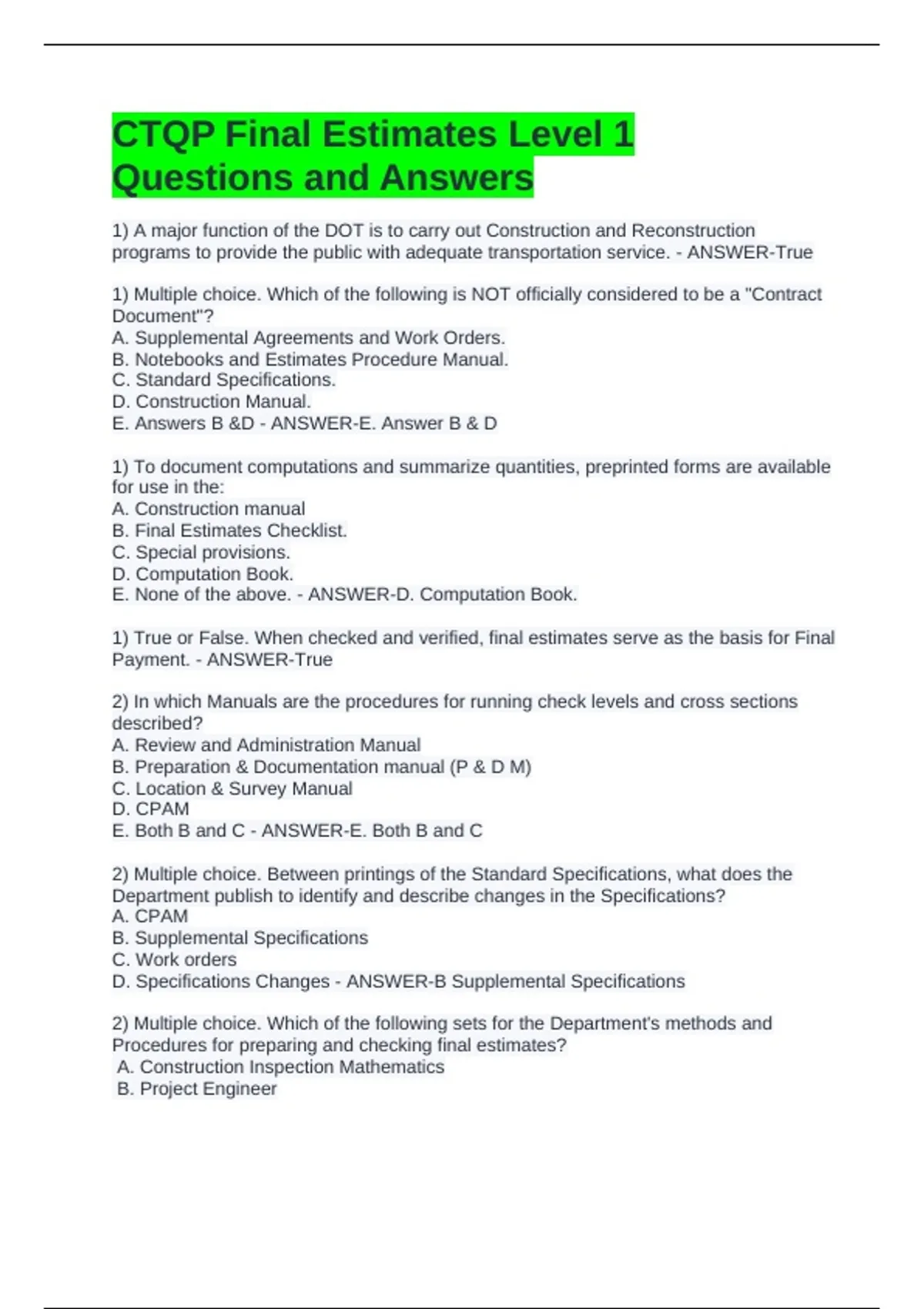 CTQP Final Estimates Level 1 Questions and Answers

1) A major function of the DOT is to carry out Construction and Reconstruction programs to provide the public with adequate transportation service. - ANSWER-True

1) Multiple choice. Which of the following is NOT officially considered to be a "Contract Document"?
A. Supplemental Agreements and Work Orders.
B. Notebooks and Estimates Procedure Manual.
C. Standard Specifications.
D. Construction Manual.
E. Answers B &D - ANSWER-E. Answer B & D

1) To document computations and summarize quantities, preprinted forms are available for use in the:
A. Construction manual
B. Final Estimates Checklist.
C. Special provisions.
D. Computation Book.
E. None of the above. - ANSWER-D. Computation Book.

1) True or False. When checked and verified, final estimates serve as the basis for Final Payment. - ANSWER-True

2) In which Manuals are the procedures for running check levels and cross sections described?
A. Review and Administration Manual
B. Preparation & Documentation manual (P & D M)
C. Location & Survey Manual
D. CPAM
E. Both B and C - ANSWER-E. Both B and C

2) Multiple choice. Between printings of the Standard Specifications, what does the Department publish to identify and describe changes in the Specifications?
A. CPAM
B. Supplemental Specifications
C. Work orders
D. Specifications Changes - ANSWER-B Supplemental Specifications

2) Multiple choice. Which of the following sets for the Department's methods and Procedures for preparing and checking final estimates?
A. Construction Inspection Mathematics
B. Project Engineer